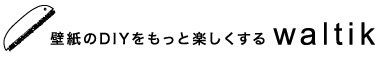 壁紙のDIYをもっと楽しくする waltik